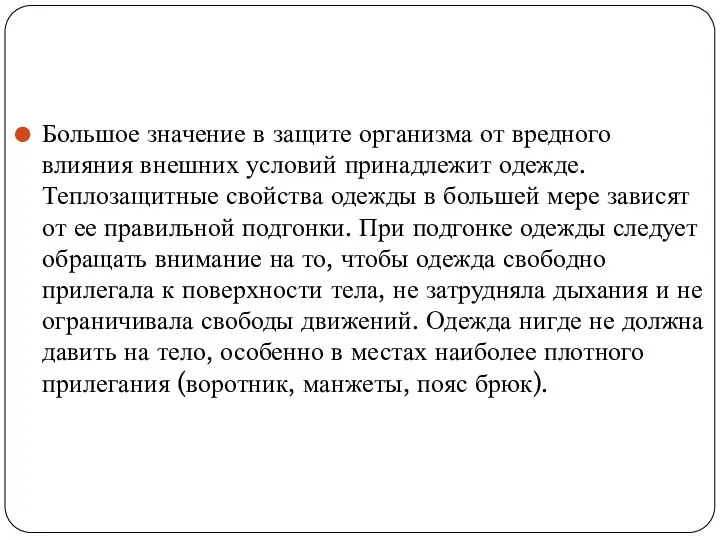 Большое значение в защите организма от вредного влияния внешних условий принадлежит одежде. Теплозащитные свойства одежды в большей мере зависят от ее правильной подгонки. При подгонке одежды следует обращать внимание на то, чтобы одежда свободно прилегала к поверхности тела, не затрудняла дыхания и не ограничивала свободы движений. Одежда нигде не должна давить на тело, особенно в местах наиболее плотного прилегания (воротник, манжеты, пояс брюк).